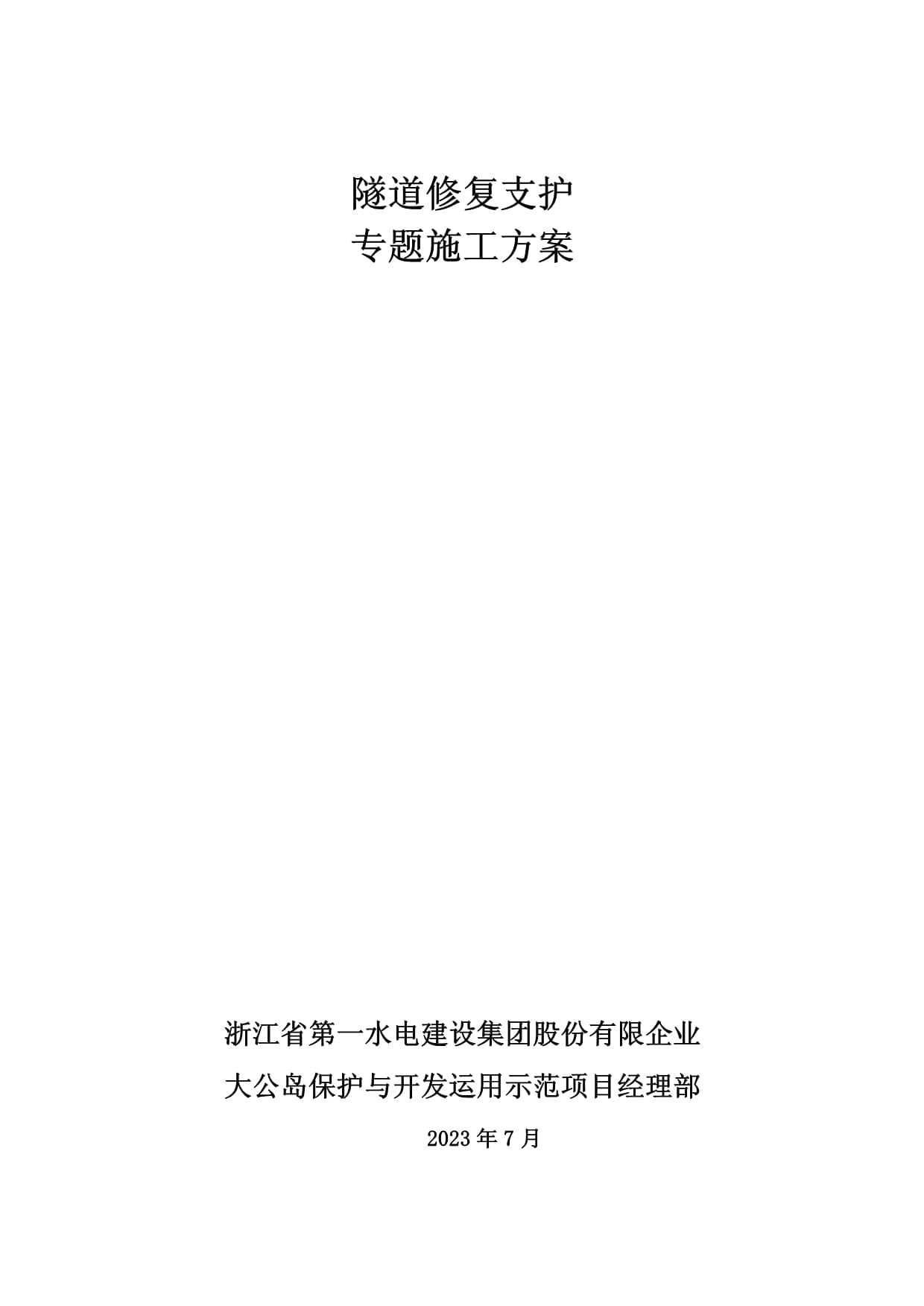 隧道修复支护
专题施工方案

浙江省第一水电建设集团股份有限企业
大公岛保护与开发运用示范项目经理部

2023年7月